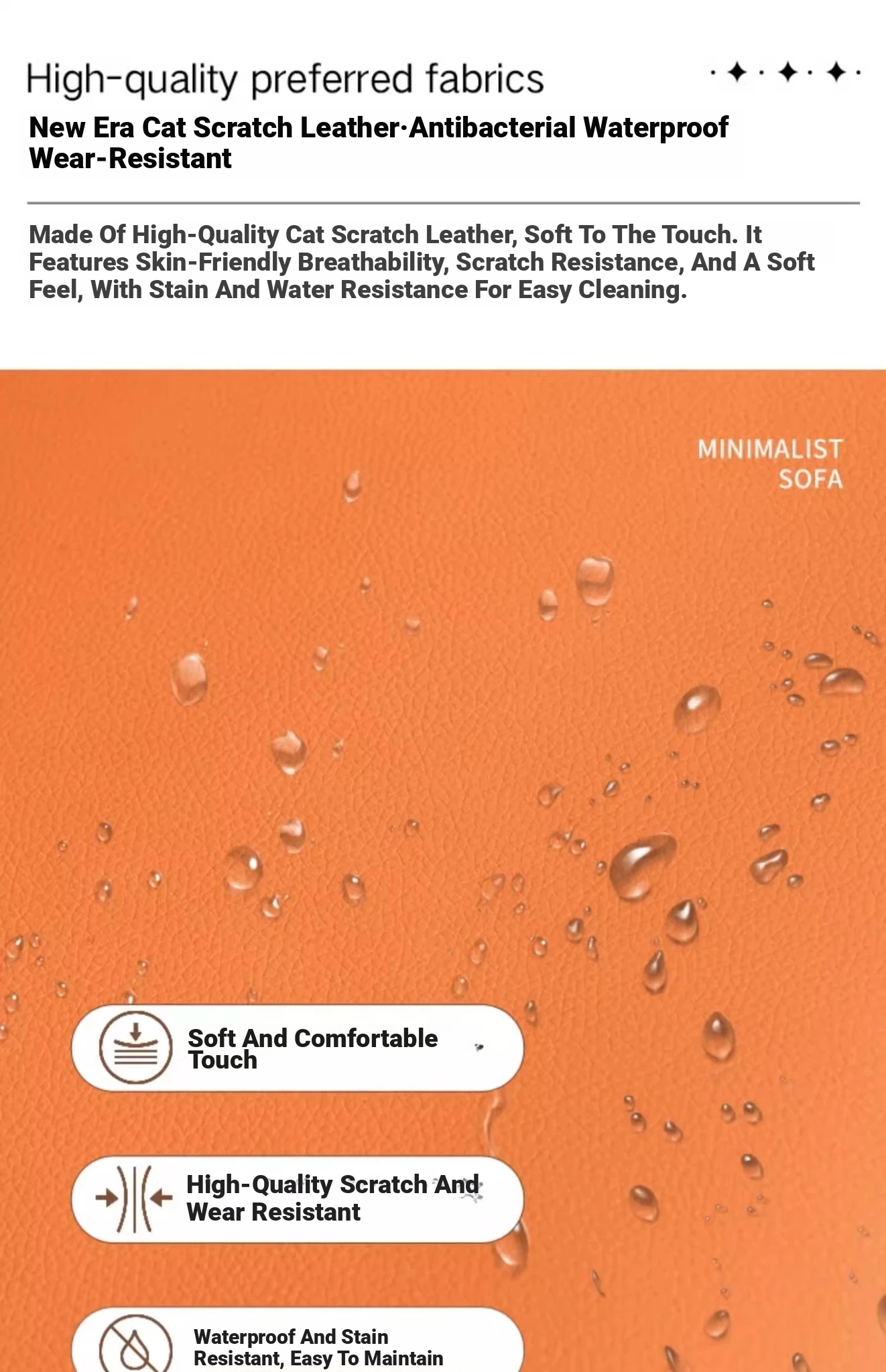 High-quality preferred fabrics

New Era Cat Scratch Leather·Antibacterial Waterproof Wear-Resistant

Made Of High-Quality Cat Scratch Leather, Soft To The Touch. It Features Skin-Friendly Breathability, Scratch Resistance, And A Soft Feel, With Stain And Water Resistance For Easy Cleaning.

MINIMALIST
SOFA

Soft And Comfortable Touch

High-Quality Scratch And Wear Resistant

Waterproof And Stain Resistant, Easy To Maintain